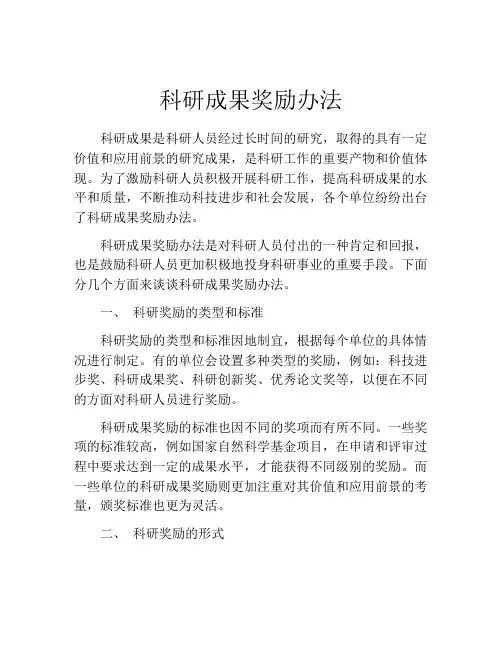 科研成果奖励办法

科研成果是科研人员经过长时间的研究，取得的具有一定价值和应用前景的研究成果，是科研工作的重要产物和价值体现。为了激励科研人员积极开展科研工作，提高科研成果的水平和质量，不断推动科技进步和社会发展，各个单位纷纷出台了科研成果奖励办法。

科研成果奖励办法是对科研人员付出的一种肯定和回报，也是鼓励科研人员更加积极地投身科研事业的重要手段。下面分几个方面来谈谈科研成果奖励办法。

一、 科研奖励的类型和标准

科研奖励的类型和标准因地制宜，根据每个单位的具体情况进行制定。有的单位会设置多种类型的奖励，例如：科技进步奖、科研成果奖、科研创新奖、优秀论文奖等，以便在不同的方面对科研人员进行奖励。

科研成果奖励的标准也因不同的奖项而有所不同。一些奖项的标准较高，例如国家自然科学基金项目，在申请和评审过程中要求达到一定的成果水平，才能获得不同级别的奖励。而一些单位的科研成果奖励则更加注重对其价值和应用前景的考量，颁奖标准也更为灵活。

二、 科研奖励的形式